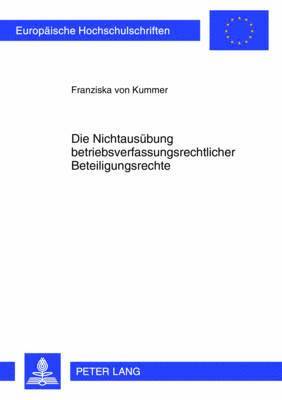 Europäische Hochschulschriften

Franziska von Kummer

Die Nichtausübung betriebsverfassungsrechtlicher Beteiligungsrechte

PETER LANG